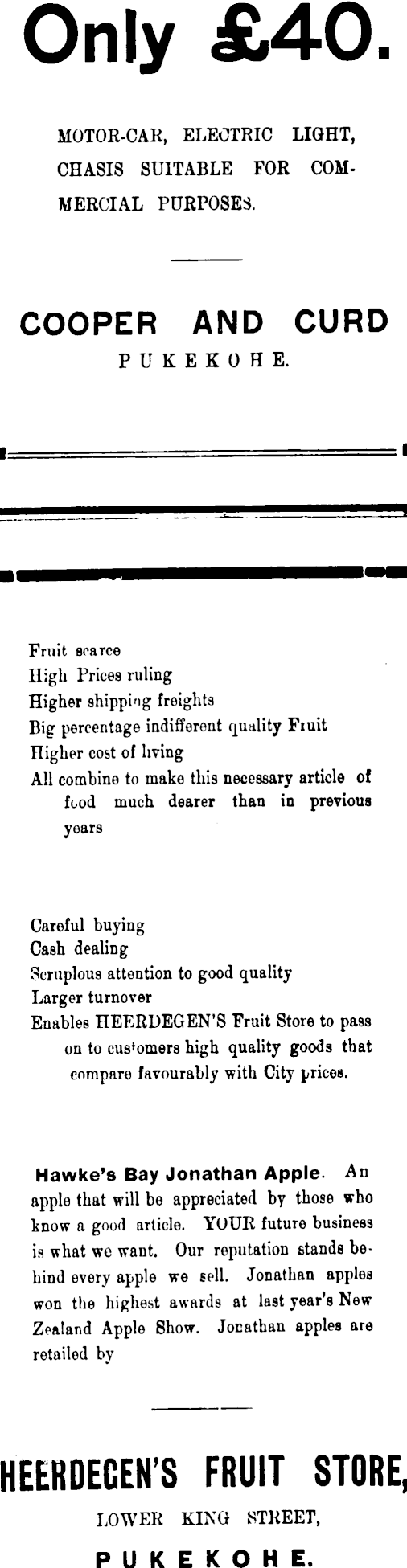 Only £40.

MOTOR-CAR, ELECTRIC LIGHT, CHASIS SUITABLE FOR COMMERCIAL PURPOSES.

COOPER AND CURD
PUKEKOHE.

Fruit scarce
High Prices ruling
Higher shipping freights
Big percentage indifferent quality Fruit
Higher cost of living
All combine to make this necessary article of food much dearer than in previous years

Careful buying
Cash dealing
Scruplous attention to good quality
Larger turnover
Enables HEERDEGEN'S Fruit Store to pass on to customers high quality goods that compare favourably with City prices.

Hawke's Bay Jonathan Apple. An apple that will be appreciated by those who know a good article. YOUR future business is what we want. Our reputation stands behind every apple we sell. Jonathan apples won the highest awards at last year's New Zealand Apple Show. Jonathan apples are retailed by

HEERDEGEN'S FRUIT STORE,
LOWER KING STREET,
PUKEKOHE.